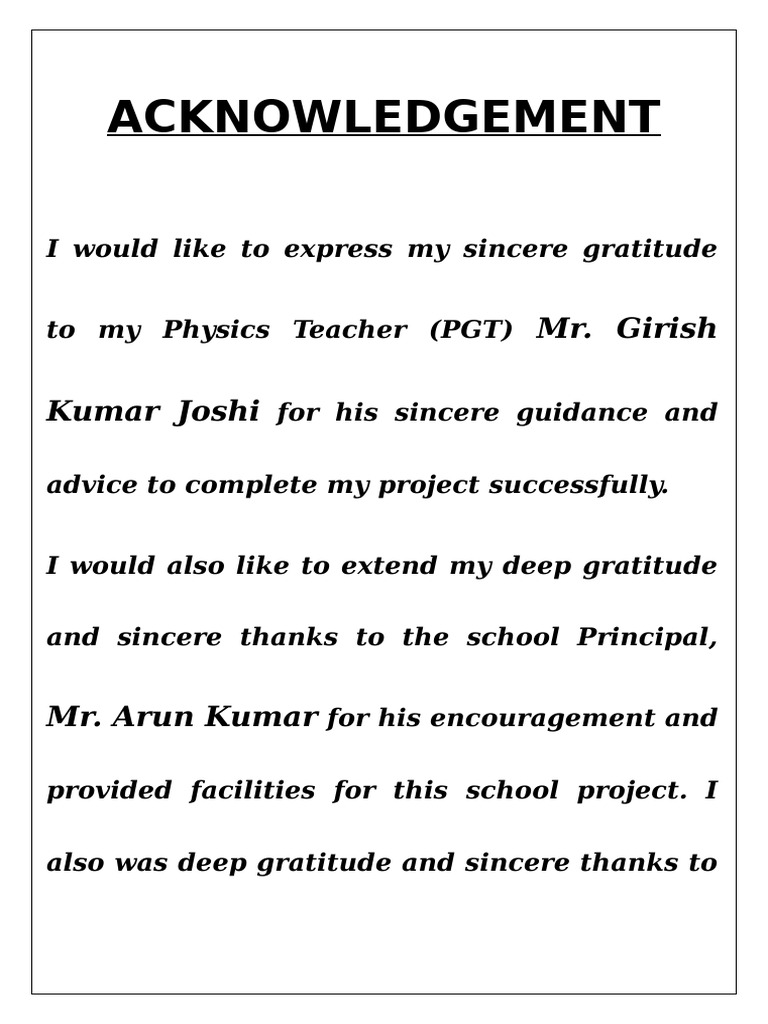 ACKNOWLEDGEMENT

I would like to express my sincere gratitude to my Physics Teacher (PGT) Mr. Girish Kumar Joshi for his sincere guidance and advice to complete my project successfully.

I would also like to extend my deep gratitude and sincere thanks to the school Principal, Mr. Arun Kumar for his encouragement and provided facilities for this school project. I also was deep gratitude and sincere thanks to